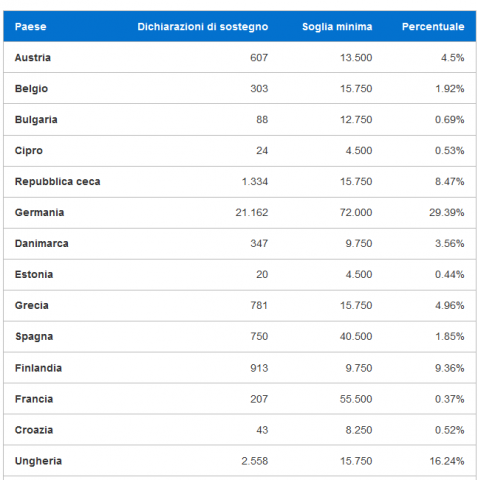 | Paese | Dichiarazioni di sostegno | Soglia minima | Percentuale |
|---|---|---|---|
| Austria | 607 | 13.500 | 4.5% |
| Belgio | 303 | 15.750 | 1.92% |
| Bulgaria | 88 | 12.750 | 0.69% |
| Cipro | 24 | 4.500 | 0.53% |
| Repubblica ceca | 1.334 | 15.750 | 8.47% |
| Germania | 21.162 | 72.000 | 29.39% |
| Danimarca | 347 | 9.750 | 3.56% |
| Estonia | 20 | 4.500 | 0.44% |
| Grecia | 781 | 15.750 | 4.96% |
| Spagna | 750 | 40.500 | 1.85% |
| Finlandia | 913 | 9.750 | 9.36% |
| Francia | 207 | 55.500 | 0.37% |
| Croazia | 43 | 8.250 | 0.52% |
| Ungheria | 2.558 | 15.750 | 16.24% |